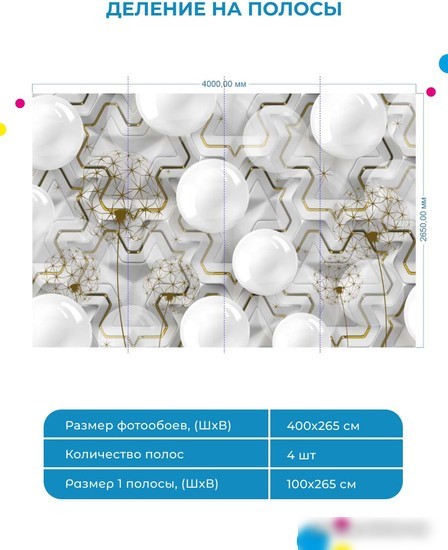 ДЕЛЕНИЕ НА ПОЛОСЫ

4000,00 мм

2650,00 мм

Размер фотообоев, (ШхВ)
400x265 см

Количество полос
4 шт

Размер 1 полосы, (ШхВ)
100x265 см